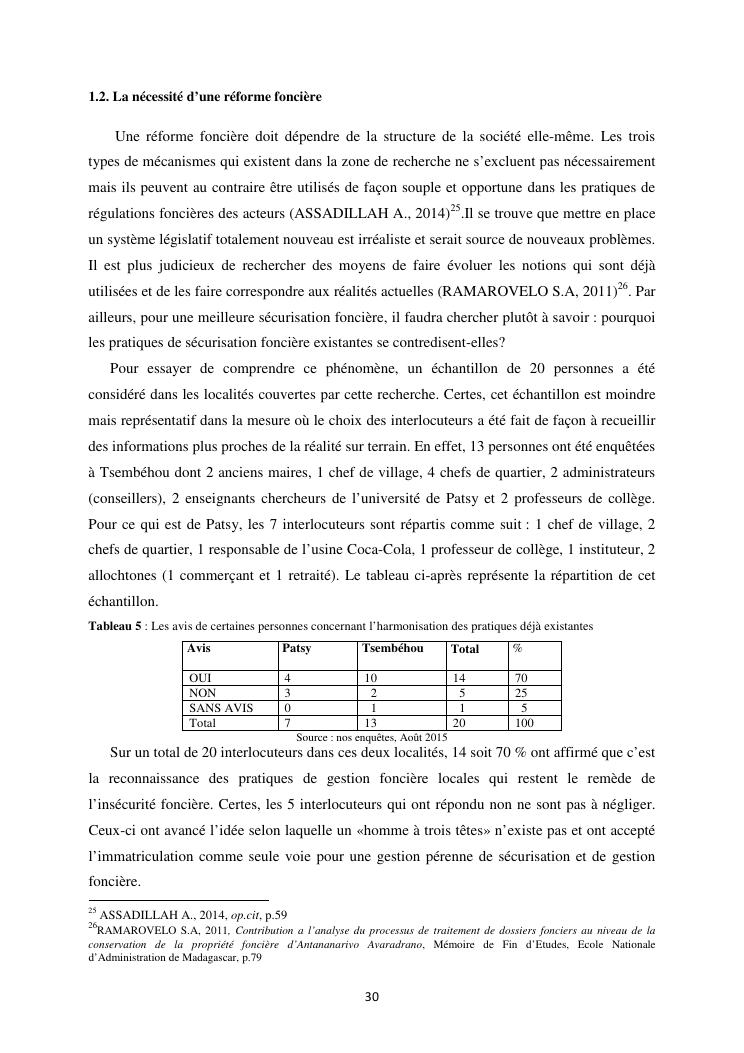 1.2. La nécessité d'une réforme foncière

Une réforme foncière doit dépendre de la structure de la société elle-même. Les trois types de mécanismes qui existent dans la zone de recherche ne s'excluent pas nécessairement mais ils peuvent au contraire être utilisés de façon souple et opportune dans les pratiques de régulations foncières des acteurs (ASSADILLAH A., 2014)$^{25}$.Il se trouve que mettre en place un système législatif totalement nouveau est irréaliste et serait source de nouveaux problèmes. Il est plus judicieux de rechercher des moyens de faire évoluer les notions qui sont déjà utilisées et de les faire correspondre aux réalités actuelles (RAMAROVELO S.A, 2011)$^{26}$. Par ailleurs, pour une meilleure sécurisation foncière, il faudra chercher plutôt à savoir : pourquoi les pratiques de sécurisation foncière existantes se contredisent-elles?

Pour essayer de comprendre ce phénomène, un échantillon de 20 personnes a été considéré dans les localités couvertes par cette recherche. Certes, cet échantillon est moindre mais représentatif dans la mesure où le choix des interlocuteurs a été fait de façon à recueillir des informations plus proches de la réalité sur terrain. En effet, 13 personnes ont été enquêtées à Tsembéhou dont 2 anciens maires, 1 chef de village, 4 chefs de quartier, 2 administrateurs (conseillers), 2 enseignants chercheurs de l'université de Patsy et 2 professeurs de collège. Pour ce qui est de Patsy, les 7 interlocuteurs sont répartis comme suit : 1 chef de village, 2 chefs de quartier, 1 responsable de l'usine Coca-Cola, 1 professeur de collège, 1 instituteur, 2 allochtones (1 commerçant et 1 retraité). Le tableau ci-après représente la répartition de cet échantillon.

Tableau 5 : Les avis de certaines personnes concernant l'harmonisation des pratiques déjà existantes

| Avis | Patsy | Tsembéhou | Total | % |
|---|---|---|---|---|
| OUI | 4 | 10 | 14 | 70 |
| NON | 3 | 2 | 5 | 25 |
| SANS AVIS | 0 | 1 | 1 | 5 |
| Total | 7 | 13 | 20 | 100 |

Source : nos enquêtes, Août 2015

Sur un total de 20 interlocuteurs dans ces deux localités, 14 soit 70 % ont affirmé que c'est la reconnaissance des pratiques de gestion foncière locales qui restent le remède de l'insécurité foncière. Certes, les 5 interlocuteurs qui ont répondu non ne sont pas à négliger. Ceux-ci ont avancé l'idée selon laquelle un «homme à trois têtes» n'existe pas et ont accepté l'immatriculation comme seule voie pour une gestion pérenne de sécurisation et de gestion foncière.

$^{25}$ ASSADILLAH A., 2014, op.cit, p.59
$^{26}$RAMAROVELO S.A, 2011, Contribution a l'analyse du processus de traitement de dossiers fonciers au niveau de la conservation de la propriété foncière d'Antananarivo Avaradrano, Mémoire de Fin d'Etudes, Ecole Nationale d'Administration de Madagascar, p.79

30